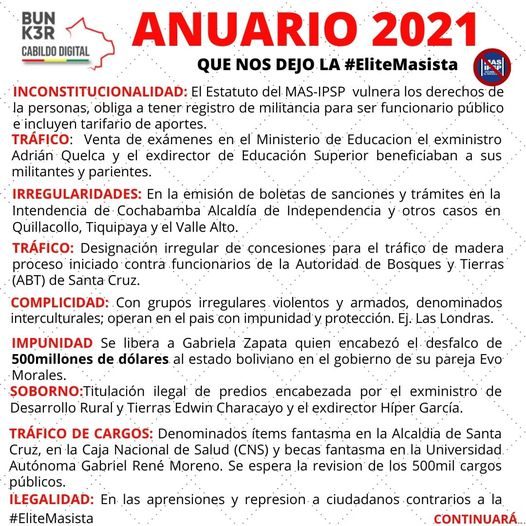 BUN
K3R
CABILDO DIGITAL

ANUARIO 2021

QUE NOS DEJO LA #EliteMasista

MAS IPSP

INCONSTITUCIONALIDAD: El Estatuto del MAS-IPSP vulnera los derechos de la personas, obliga a tener registro de militancia para ser funcionario público e incluyen tarifario de aportes.

TRÁFICO: Venta de exámenes en el Ministerio de Educacion el exministro Adrián Quelca y el exdirector de Educación Superior beneficiaban a sus militantes y parientes.

IRREGULARIDADES: En la emisión de boletas de sanciones y trámites en la Intendencia de Cochabamba Alcaldía de Independencia y otros casos en Quillacollo, Tiquipaya y el Valle Alto.

TRÁFICO: Designación irregular de concesiones para el tráfico de madera proceso iniciado contra funcionarios de la Autoridad de Bosques y Tierras (ABT) de Santa Cruz.

COMPLICIDAD: Con grupos irregulares violentos y armados, denominados interculturales; operan en el pais con impunidad y protección. Ej. Las Londras.

IMPUNIDAD Se libera a Gabriela Zapata quien encabezó el desfalco de 500millones de dólares al estado boliviano en el gobierno de su pareja Evo Morales.

SOBORNO:Titulación ilegal de predios encabezada por el exministro de Desarrollo Rural y Tierras Edwin Characayo y el exdirector Híper García.

TRÁFICO DE CARGOS: Denominados ítems fantasma en la Alcaldia de Santa Cruz, en la Caja Nacional de Salud (CNS) y becas fantasma en la Universidad Autónoma Gabriel René Moreno. Se espera la revision de los 500mil cargos públicos.

ILEGALIDAD: En las aprensiones y represion a ciudadanos contrarios a la #EliteMasista

CONTINUARÁ...